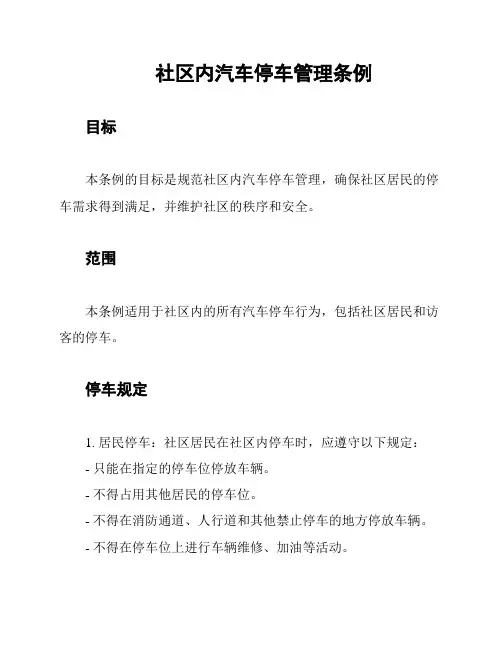 社区内汽车停车管理条例

目标

本条例的目标是规范社区内汽车停车管理，确保社区居民的停车需求得到满足，并维护社区的秩序和安全。

范围

本条例适用于社区内的所有汽车停车行为，包括社区居民和访客的停车。

停车规定

1. 居民停车：社区居民在社区内停车时，应遵守以下规定：
- 只能在指定的停车位停放车辆。
- 不得占用其他居民的停车位。
- 不得在消防通道、人行道和其他禁止停车的地方停放车辆。
- 不得在停车位上进行车辆维修、加油等活动。